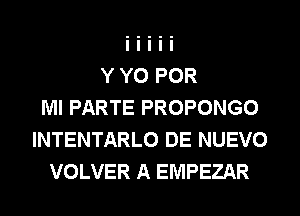 i i i i i
Y YO POR
MI PARTE PROPONGO
INTENTARLO DE NUEVO
VOLVER A EMPEZAR